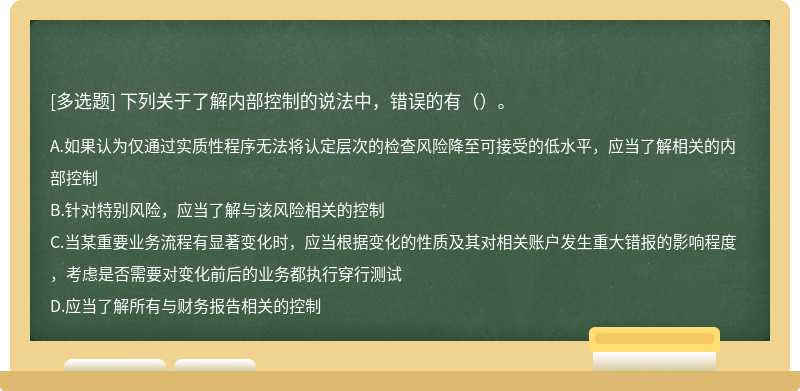 [多选题] 下列关于了解内部控制的说法中，错误的有（）。

A.如果认为仅通过实质性程序无法将认定层次的检查风险降至可接受的低水平，应当了解相关的内部控制
B.针对特别风险，应当了解与该风险相关的控制
C.当某重要业务流程有显著变化时，应当根据变化的性质及其对相关账户发生重大错报的影响程度，考虑是否需要对变化前后的业务都执行穿行测试
D.应当了解所有与财务报告相关的控制